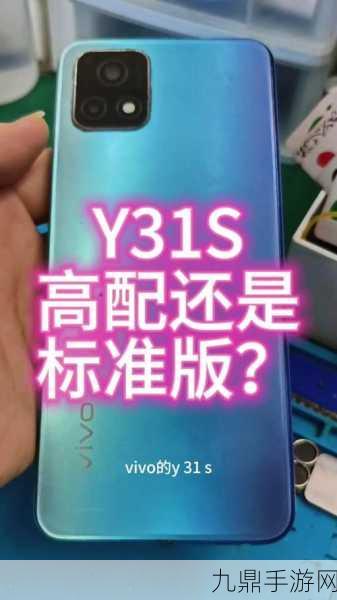 Y31S
高配还是
标准版？

vivo

vivo的y 31 s

九鼎手游网